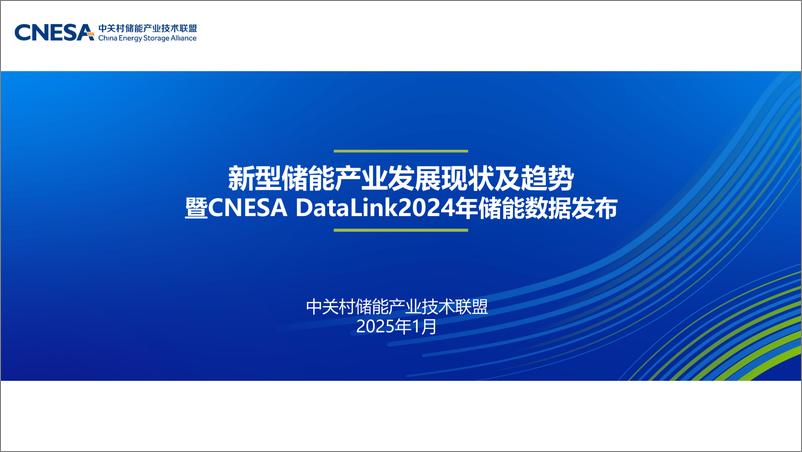 CNESA 中关村储能产业技术联盟
China Energy Storage Alliance

新型储能产业发展现状及趋势
暨CNESA DataLink2024年储能数据发布

中关村储能产业技术联盟
2025年1月